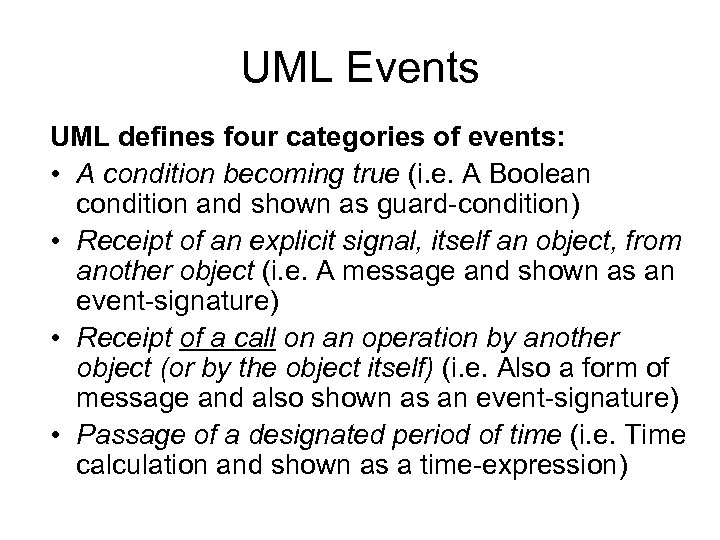 UML Events

UML defines four categories of events:

• A condition becoming true (i.e. A Boolean condition and shown as guard-condition)
• Receipt of an explicit signal, itself an object, from another object (i.e. A message and shown as an event-signature)
• Receipt of a call on an operation by another object (or by the object itself) (i.e. Also a form of message and also shown as an event-signature)
• Passage of a designated period of time (i.e. Time calculation and shown as a time-expression)